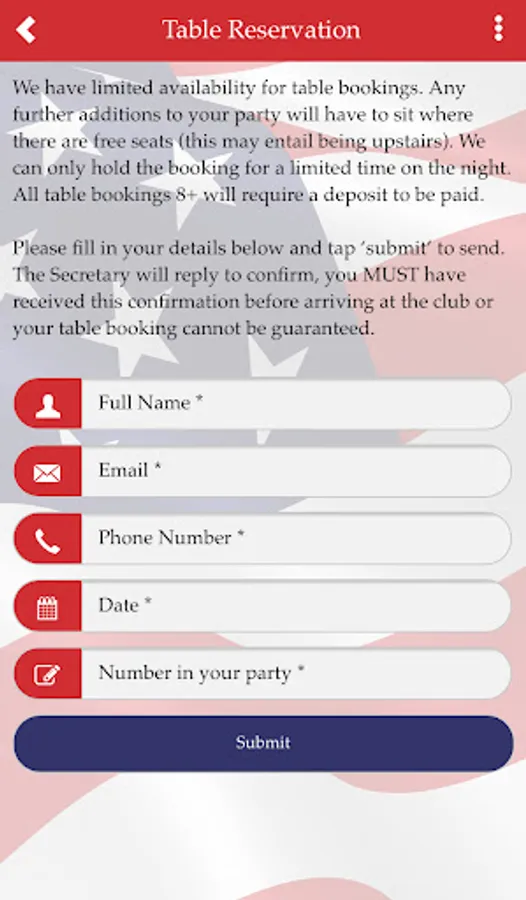 Table Reservation

We have limited availability for table bookings. Any further additions to your party will have to sit where there are free seats (this may entail being upstairs). We can only hold the booking for a limited time on the night. All table bookings 8+ will require a deposit to be paid.

Please fill in your details below and tap 'submit' to send. The Secretary will reply to confirm, you MUST have received this confirmation before arriving at the club or your table booking cannot be guaranteed.

Full Name *

Email *

Phone Number *

Date *

Number in your party *

Submit